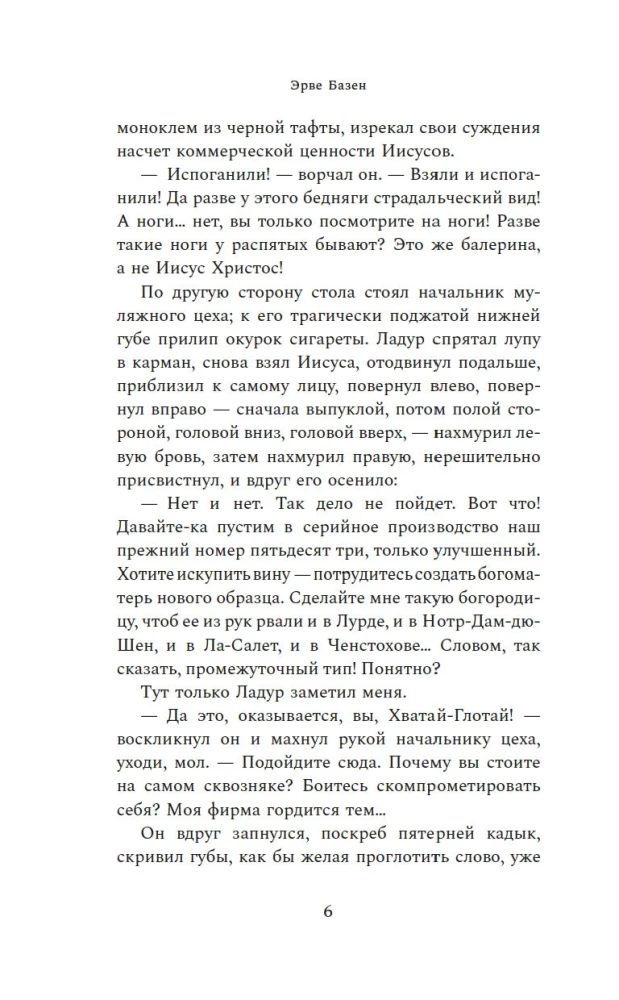 Эрве Базен

моноклем из черной тафты, изрекал свои суждения насчет коммерческой ценности Иисусов.

— Испоганили! — ворчал он. — Взяли и испоганили! Да разве у этого бедняги страдальческий вид! А ноги... нет, вы только посмотрите на ноги! Разве такие ноги у распятых бывают? Это же балерина, а не Иисус Христос!

По другую сторону стола стоял начальник муляжного цеха; к его трагически поджатой нижней губе прилип окурок сигареты. Ладур спрятал лупу в карман, снова взял Иисуса, отодвинул подальше, приблизил к самому лицу, повернул влево, повернул вправо — сначала выпуклой, потом полой стороной, головой вниз, головой вверх, — нахмурил левую бровь, затем нахмурил правую, нерешительно присвистнул, и вдруг его осенило:

— Нет и нет. Так дело не пойдет. Вот что! Давайте-ка пустим в серийное производство наш прежний номер пятьдесят три, только улучшенный. Хотите искупить вину — потрудитесь создать богоматерь нового образца. Сделайте мне такую богородицу, чтоб ее из рук рвали и в Лурде, и в Нотр-Дам-дю-Шен, и в Ла-Салет, и в Ченстохове... Словом, так сказать, промежуточный тип! Понятно?

Тут только Ладур заметил меня.

— Да это, оказывается, вы, Хватай-Глотай! — воскликнул он и махнул рукой начальнику цеха, уходи, мол. — Подойдите сюда. Почему вы стоите на самом сквозняке? Боитесь скомпрометировать себя? Моя фирма гордится тем...

Он вдруг запнулся, поскреб пятерней кадык, скривил губы, как бы желая проглотить слово, уже

6